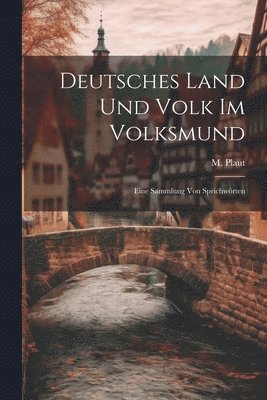 Deutsches Land Und Volk Im Volksmund

M. Plaut

Eine Sammlung Von Sprichwörten